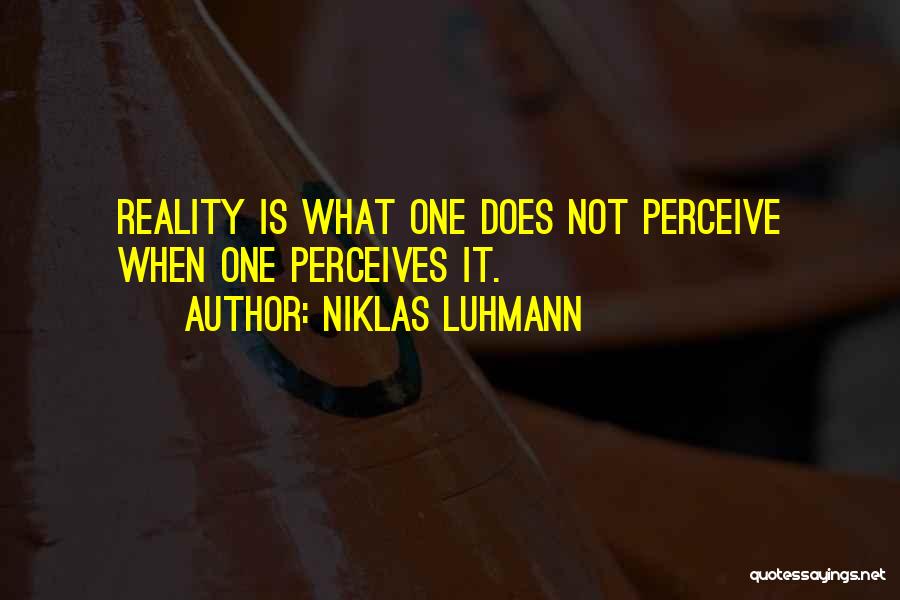 REALITY IS WHAT ONE DOES NOT PERCEIVE WHEN ONE PERCEIVES IT.
AUTHOR: NIKLAS LUHMANN

quotessayings.net